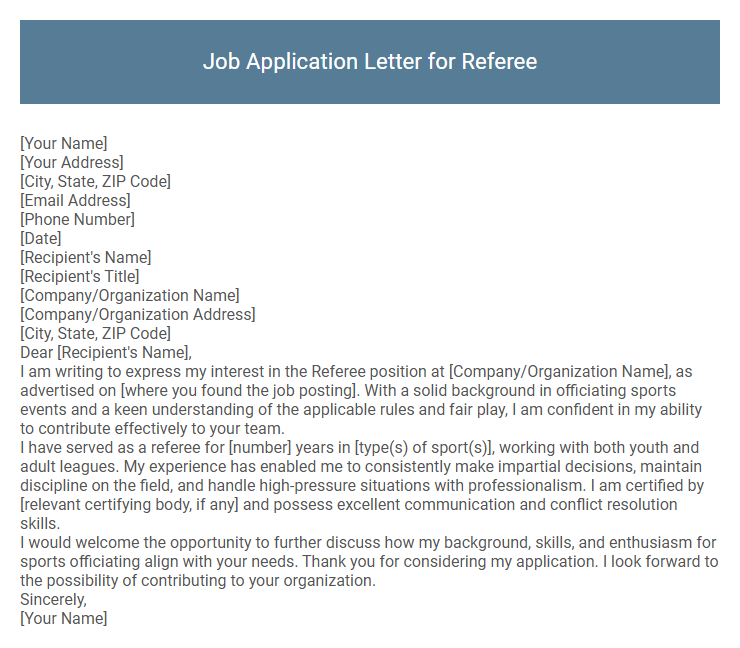 Job Application Letter for Referee

[Your Name]
[Your Address]
[City, State, ZIP Code]
[Email Address]
[Phone Number]
[Date]
[Recipient's Name]
[Recipient's Title]
[Company/Organization Name]
[Company/Organization Address]
[City, State, ZIP Code]
Dear [Recipient's Name],
I am writing to express my interest in the Referee position at [Company/Organization Name], as advertised on [where you found the job posting]. With a solid background in officiating sports events and a keen understanding of the applicable rules and fair play, I am confident in my ability to contribute effectively to your team.
I have served as a referee for [number] years in [type(s) of sport(s)], working with both youth and adult leagues. My experience has enabled me to consistently make impartial decisions, maintain discipline on the field, and handle high-pressure situations with professionalism. I am certified by [relevant certifying body, if any] and possess excellent communication and conflict resolution skills.
I would welcome the opportunity to further discuss how my background, skills, and enthusiasm for sports officiating align with your needs. Thank you for considering my application. I look forward to the possibility of contributing to your organization.
Sincerely,
[Your Name]